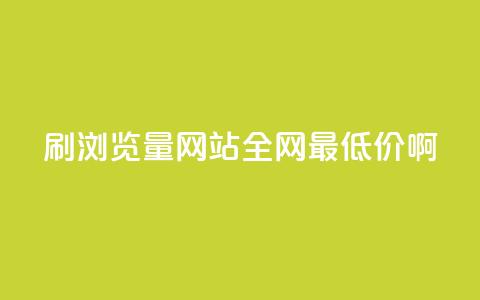 刷浏览量网站全网最低价啊